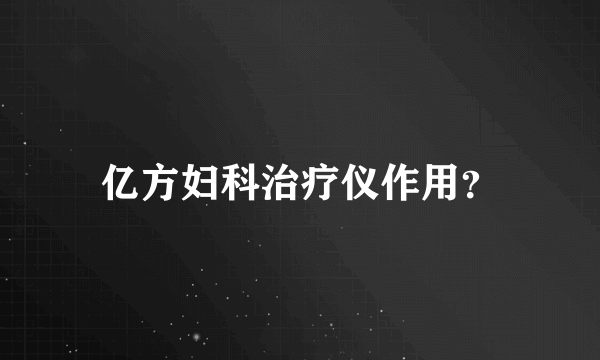 亿方妇科治疗仪作用?